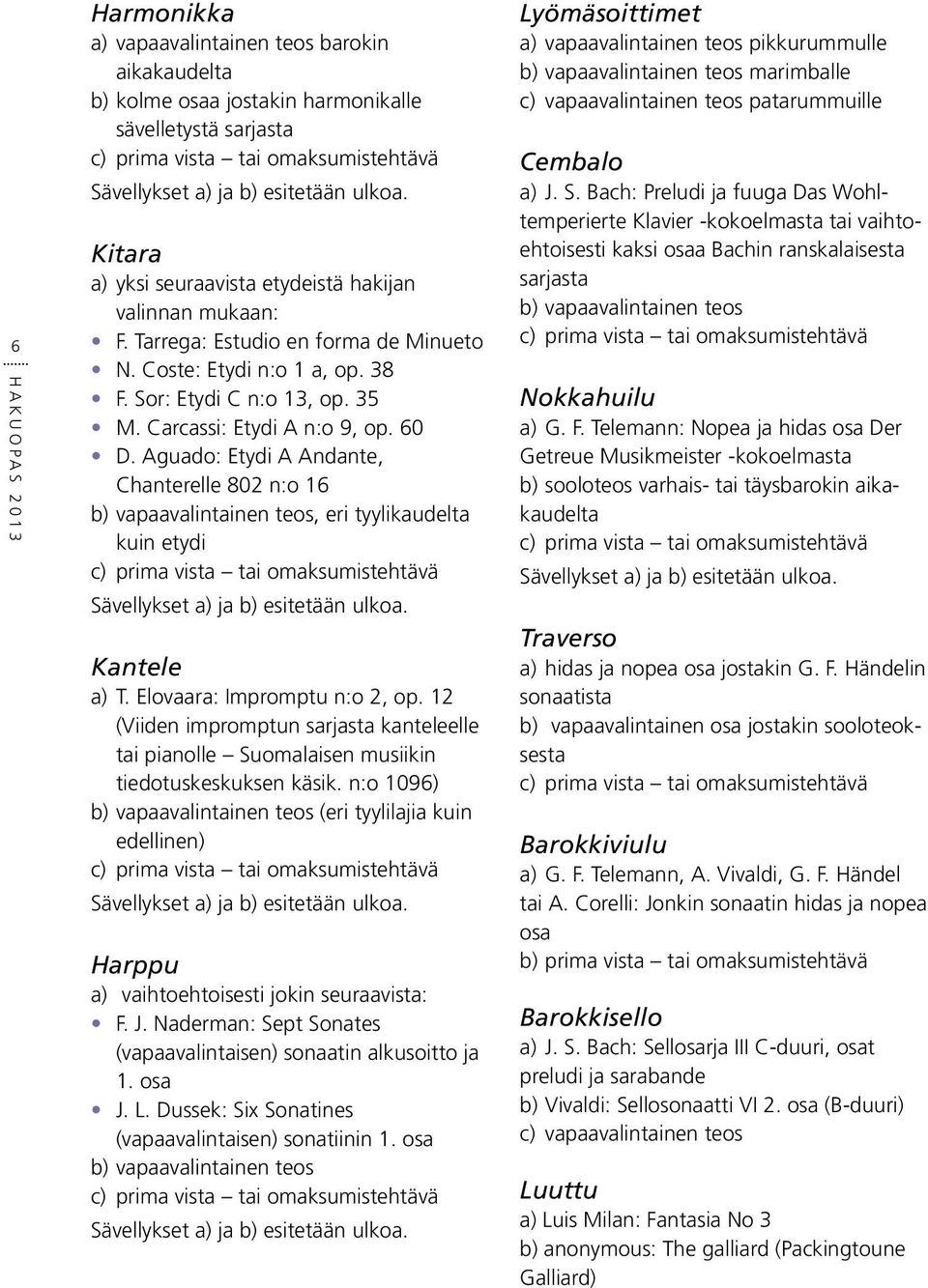 6
HAKUOPAS 2013

Harmonikka
a) vapaavalintainen teos barokin aikakaudelta
b) kolme osaa jostakin harmonikalle sävelletystä sarjasta
c) prima vista – tai omaksumistehtävä
Sävellykset a) ja b) esitetään ulkoa.

Kitara
a) yksi seuraavista etydeistä hakijan valinnan mukaan:
• F. Tarrega: Estudio en forma de Minueto
• N. Coste: Etydi n:o 1 a, op. 38
• F. Sor: Etydi C n:o 13, op. 35
• M. Carcassi: Etydi A n:o 9, op. 60
• D. Aguado: Etydi A Andante, Chanterelle 802 n:o 16
b) vapaavalintainen teos, eri tyylikaudelta kuin etydi
c) prima vista – tai omaksumistehtävä
Sävellykset a) ja b) esitetään ulkoa.

Kantele
a) T. Elovaara: Impromptu n:o 2, op. 12 (Viiden impromptun sarjasta kanteleelle tai pianolle – Suomalaisen musiikin tiedotuskeskuksen käsik. n:o 1096)
b) vapaavalintainen teos (eri tyylilajia kuin edellinen)
c) prima vista – tai omaksumistehtävä
Sävellykset a) ja b) esitetään ulkoa.

Harppu
a) vaihtoehtoisesti jokin seuraavista:
• F. J. Naderman: Sept Sonates (vapaavalintaisen) sonaatin alkusoitto ja 1. osa
• J. L. Dussek: Six Sonatines (vapaavalintaisen) sonatiinin 1. osa
b) vapaavalintainen teos
c) prima vista – tai omaksumistehtävä
Sävellykset a) ja b) esitetään ulkoa.

Lyömäsoittimet
a) vapaavalintainen teos pikkurummulle
b) vapaavalintainen teos marimballe
c) vapaavalintainen teos patarummuille

Cembalo
a) J. S. Bach: Preludi ja fuuga Das Wohltemperierte Klavier -kokoelmasta tai vaihtoehtoisesti kaksi osaa Bachin ranskalaisesta sarjasta
b) vapaavalintainen teos
c) prima vista – tai omaksumistehtävä

Nokkahuilu
a) G. F. Telemann: Nopea ja hidas osa Der Getreue Musikmeister -kokoelmasta
b) sooloteos varhais- tai täysbarokin aikakaudelta
c) prima vista – tai omaksumistehtävä
Sävellykset a) ja b) esitetään ulkoa.

Traverso
a) hidas ja nopea osa jostakin G. F. Händelin sonaatista
b) vapaavalintainen osa jostakin sooloteoksesta
c) prima vista – tai omaksumistehtävä

Barokkiviulu
a) G. F. Telemann, A. Vivaldi, G. F. Händel tai A. Corelli: Jonkin sonaatin hidas ja nopea osa
b) prima vista – tai omaksumistehtävä

Barokkisello
a) J. S. Bach: Sellosarja III C-duuri, osat preludi ja sarabande
b) Vivaldi: Sellosonaatti VI 2. osa (B-duuri)
c) vapaavalintainen teos

Luuttu
a) Luis Milan: Fantasia No 3
b) anonymous: The galliard (Packingtoune Galliard)